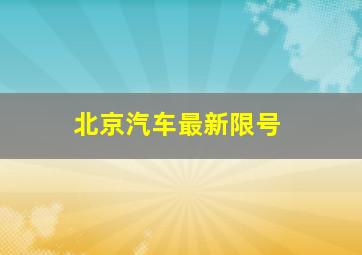 北京汽车最新限号